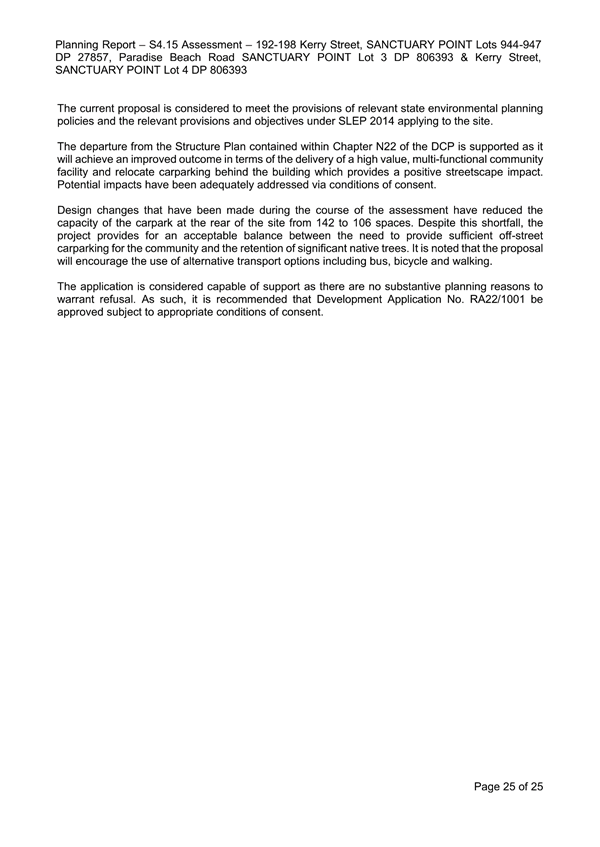 Planning Report – S4.15 Assessment – 192-198 Kerry Street, SANCTUARY POINT Lots 944-947 DP 27857, Paradise Beach Road SANCTUARY POINT Lot 3 DP 806393 & Kerry Street, SANCTUARY POINT Lot 4 DP 806393

The current proposal is considered to meet the provisions of relevant state environmental planning policies and the relevant provisions and objectives under SLEP 2014 applying to the site.

The departure from the Structure Plan contained within Chapter N22 of the DCP is supported as it will achieve an improved outcome in terms of the delivery of a high value, multi-functional community facility and relocate carparking behind the building which provides a positive streetscape impact. Potential impacts have been adequately addressed via conditions of consent.

Design changes that have been made during the course of the assessment have reduced the capacity of the carpark at the rear of the site from 142 to 106 spaces. Despite this shortfall, the project provides for an acceptable balance between the need to provide sufficient off-street carparking for the community and the retention of significant native trees. It is noted that the proposal will encourage the use of alternative transport options including bus, bicycle and walking.

The application is considered capable of support as there are no substantive planning reasons to warrant refusal. As such, it is recommended that Development Application No. RA22/1001 be approved subject to appropriate conditions of consent.

Page 25 of 25